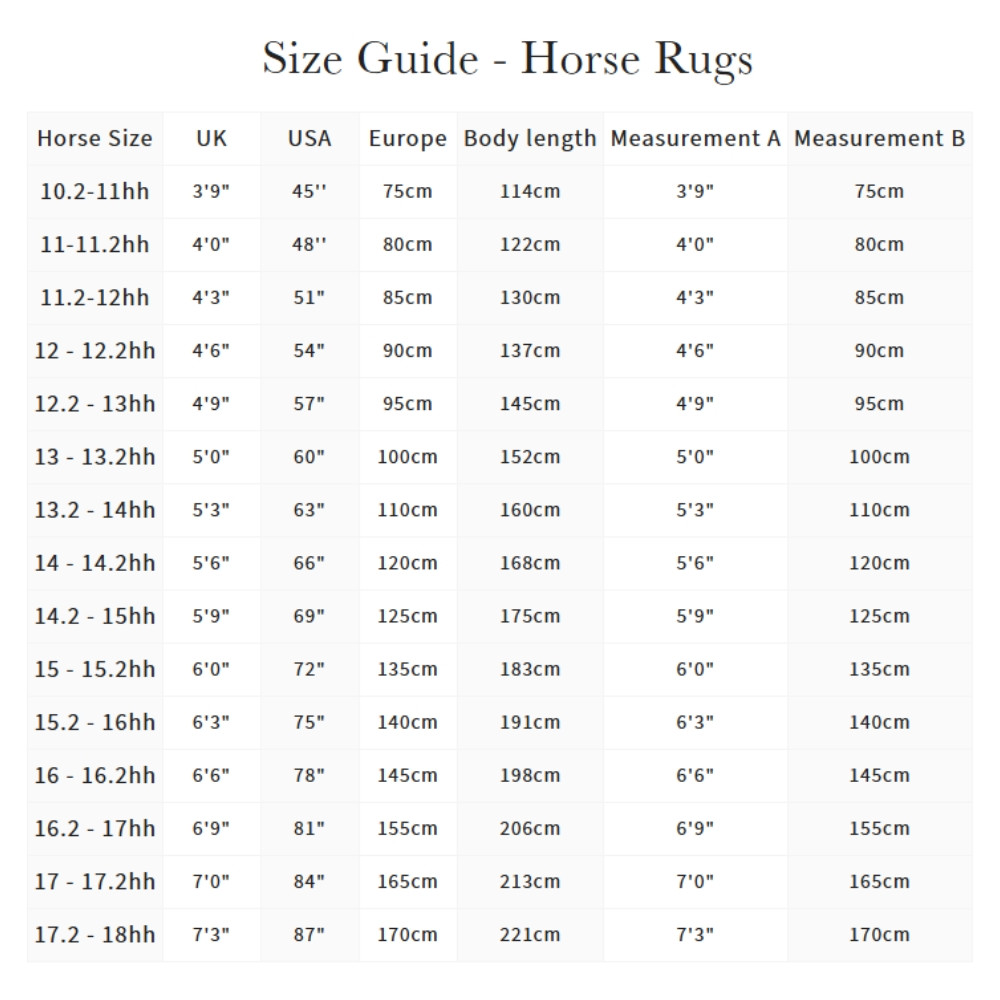 Size Guide - Horse Rugs

| Horse Size | UK | USA | Europe | Body length | Measurement A | Measurement B |
|---|---|---|---|---|---|---|
| 10.2-11hh | 3'9" | 45'' | 75cm | 114cm | 3'9" | 75cm |
| 11-11.2hh | 4'0" | 48'' | 80cm | 122cm | 4'0" | 80cm |
| 11.2-12hh | 4'3" | 51" | 85cm | 130cm | 4'3" | 85cm |
| 12 - 12.2hh | 4'6" | 54" | 90cm | 137cm | 4'6" | 90cm |
| 12.2 - 13hh | 4'9" | 57" | 95cm | 145cm | 4'9" | 95cm |
| 13 - 13.2hh | 5'0" | 60" | 100cm | 152cm | 5'0" | 100cm |
| 13.2 - 14hh | 5'3" | 63" | 110cm | 160cm | 5'3" | 110cm |
| 14 - 14.2hh | 5'6" | 66" | 120cm | 168cm | 5'6" | 120cm |
| 14.2 - 15hh | 5'9" | 69" | 125cm | 175cm | 5'9" | 125cm |
| 15 - 15.2hh | 6'0" | 72" | 135cm | 183cm | 6'0" | 135cm |
| 15.2 - 16hh | 6'3" | 75" | 140cm | 191cm | 6'3" | 140cm |
| 16 - 16.2hh | 6'6" | 78" | 145cm | 198cm | 6'6" | 145cm |
| 16.2 - 17hh | 6'9" | 81" | 155cm | 206cm | 6'9" | 155cm |
| 17 - 17.2hh | 7'0" | 84" | 165cm | 213cm | 7'0" | 165cm |
| 17.2 - 18hh | 7'3" | 87" | 170cm | 221cm | 7'3" | 170cm |